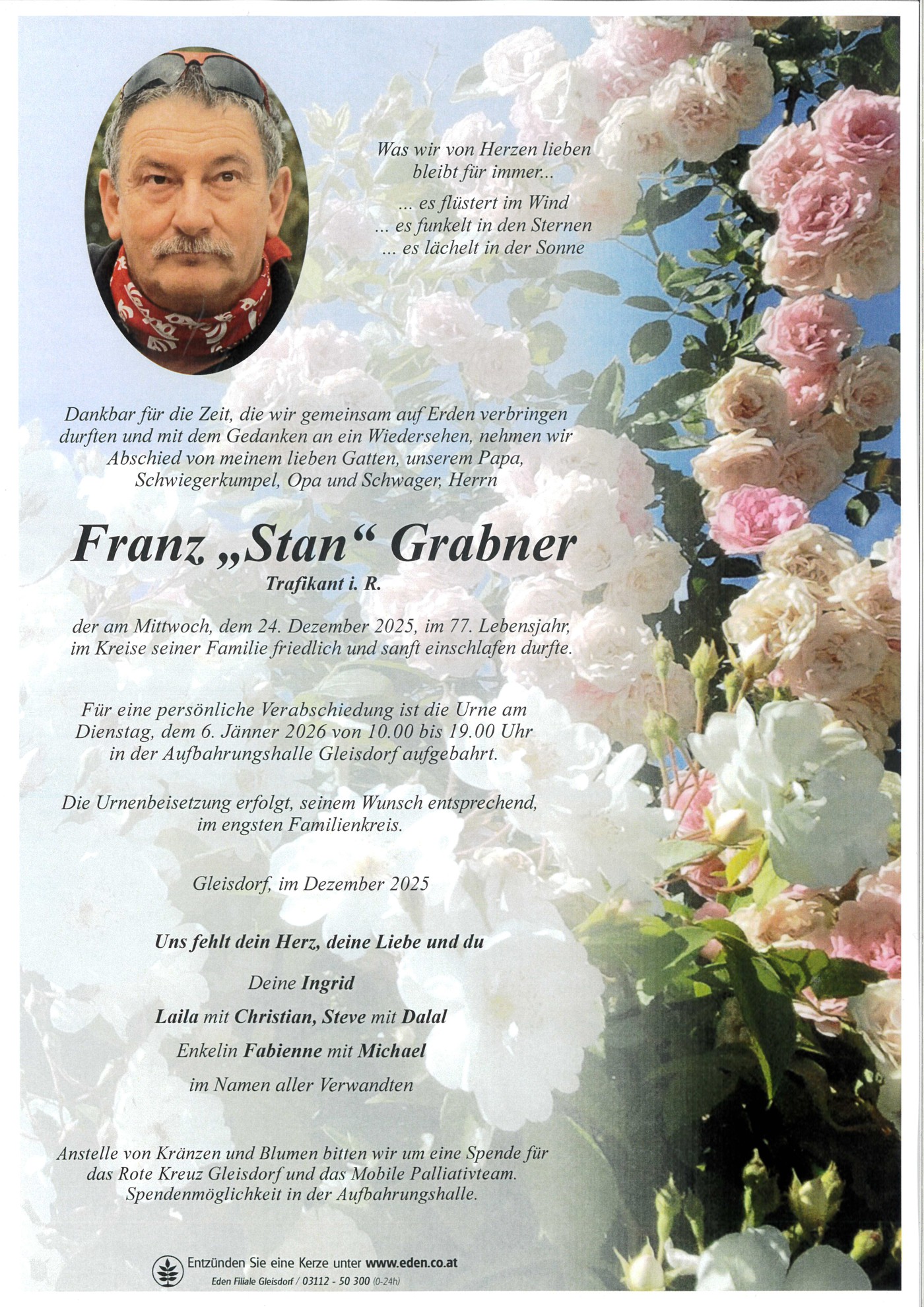 Was wir von Herzen lieben
bleibt für immer...

... es flüstert im Wind
... es funkelt in den Sternen
... es lächelt in der Sonne

Dankbar für die Zeit, die wir gemeinsam auf Erden verbringen durften und mit dem Gedanken an ein Wiedersehen, nehmen wir Abschied von meinem lieben Gatten, unserem Papa, Schwiegerkumpel, Opa und Schwager, Herrn

Franz „Stan“ Grabner
Trafikant i. R.

der am Mittwoch, dem 24. Dezember 2025, im 77. Lebensjahr, im Kreise seiner Familie friedlich und sanft einschlafen durfte.

Für eine persönliche Verabschiedung ist die Urne am Dienstag, dem 6. Jänner 2026 von 10.00 bis 19.00 Uhr in der Aufbahrungshalle Gleisdorf aufgebahrt.

Die Urnenbeisetzung erfolgt, seinem Wunsch entsprechend, im engsten Familienkreis.

Gleisdorf, im Dezember 2025

Uns fehlt dein Herz, deine Liebe und du

Deine Ingrid
Laila mit Christian, Steve mit Dalal
Enkelin Fabienne mit Michael
im Namen aller Verwandten

Anstelle von Kränzen und Blumen bitten wir um eine Spende für das Rote Kreuz Gleisdorf und das Mobile Palliativteam. Spendenmöglichkeit in der Aufbahrungshalle.

Entzünden Sie eine Kerze unter www.eden.co.at
Eden Filiale Gleisdorf / 03112 - 50 300 (0-24h)